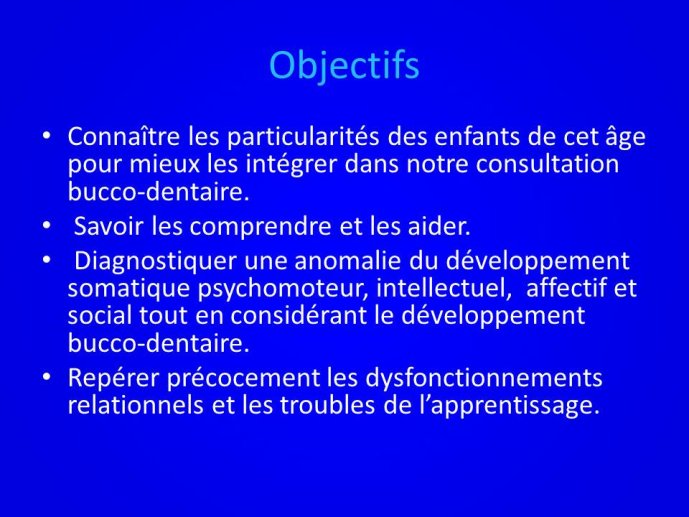 Objectifs

• Connaître les particularités des enfants de cet âge pour mieux les intégrer dans notre consultation bucco-dentaire.

• Savoir les comprendre et les aider.

• Diagnostiquer une anomalie du développement somatique psychomoteur, intellectuel, affectif et social tout en considérant le développement bucco-dentaire.

• Repérer précocement les dysfonctionnements relationnels et les troubles de l'apprentissage.